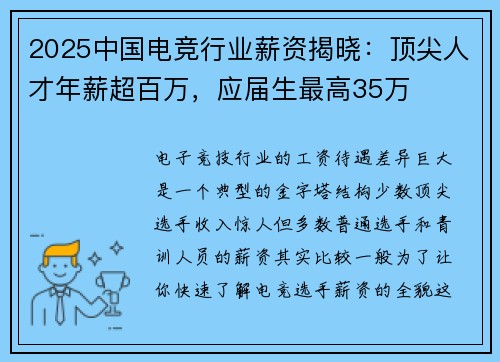 2025中国电竞行业薪资揭晓：顶尖人才年薪超百万，应届生最高35万

电子竞技行业的工资待遇差异巨大是一个典型的金字塔结构少数顶尖选手收入惊人但多数普通选手和青训人员的薪资其实比较一般为了让你快速了解电竞选手薪资的全貌这